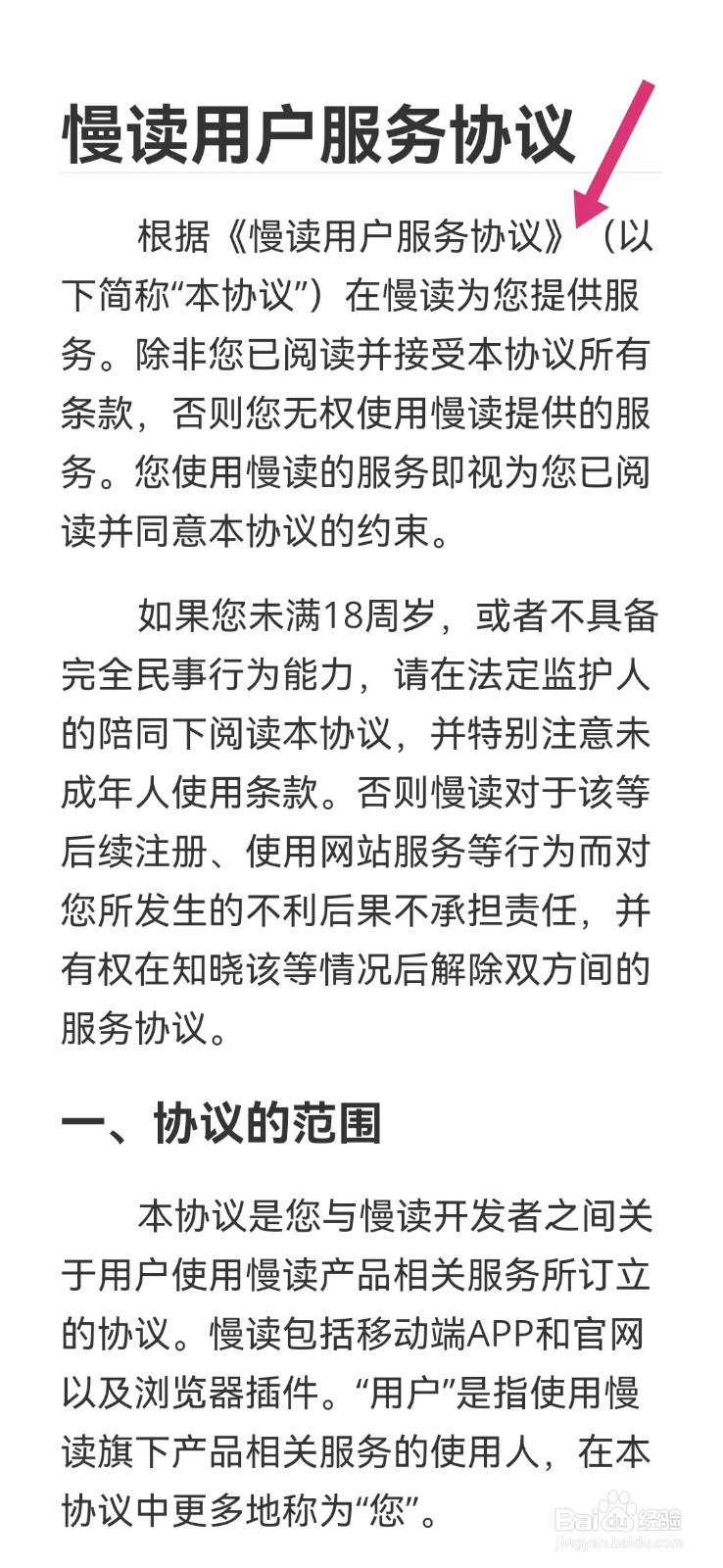 慢读用户服务协议

根据《慢读用户服务协议》（以下简称“本协议”）在慢读为您提供服务。除非您已阅读并接受本协议所有条款，否则您无权使用慢读提供的服务。您使用慢读的服务即视为您已阅读并同意本协议的约束。

如果您未满18周岁，或者不具备完全民事行为能力，请在法定监护人的陪同下阅读本协议，并特别注意未成年人使用条款。否则慢读对于该等后续注册、使用网站服务等行为而对您所发生的不利后果不承担责任，并有权在知晓该等情况后解除双方间的服务协议。

一、协议的范围

本协议是您与慢读开发者之间关于用户使用慢读产品相关服务所订立的协议。慢读包括移动端APP和官网以及浏览器插件。“用户”是指使用慢读旗下产品相关服务的使用人，在本协议中更多地称为“您”。

Baidu经验
jingyan.baidu.com